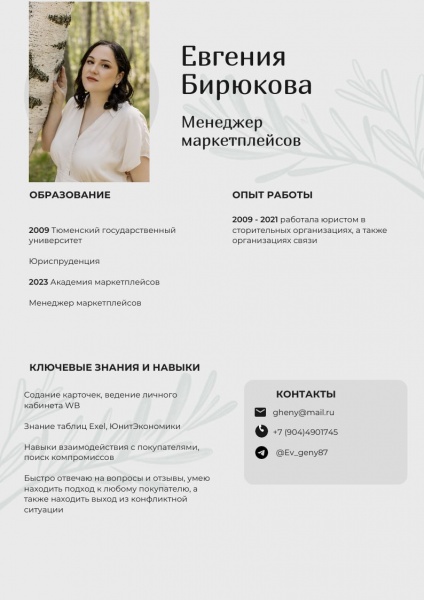 Евгения Бирюкова

Менеджер маркетплейсов

ОБРАЗОВАНИЕ

2009 Тюменский государственный университет

Юриспруденция

2023 Академия маркетплейсов

Менеджер маркетплейсов

ОПЫТ РАБОТЫ

2009 - 2021 работала юристом в сторительных организациях, а также организациях связи

КЛЮЧЕВЫЕ ЗНАНИЯ И НАВЫКИ

Содание карточек, ведение личного кабинета WB

Знание таблиц Exel, ЮнитЭкономики

Навыки взаимодействия с покупателями, поиск компромиссов

Быстро отвечаю на вопросы и отзывы, умею находить подход к любому покупателю, а также находить выход из конфликтной ситуации

КОНТАКТЫ

gheny@mail.ru

+7 (904)4901745

@Ev_geny87